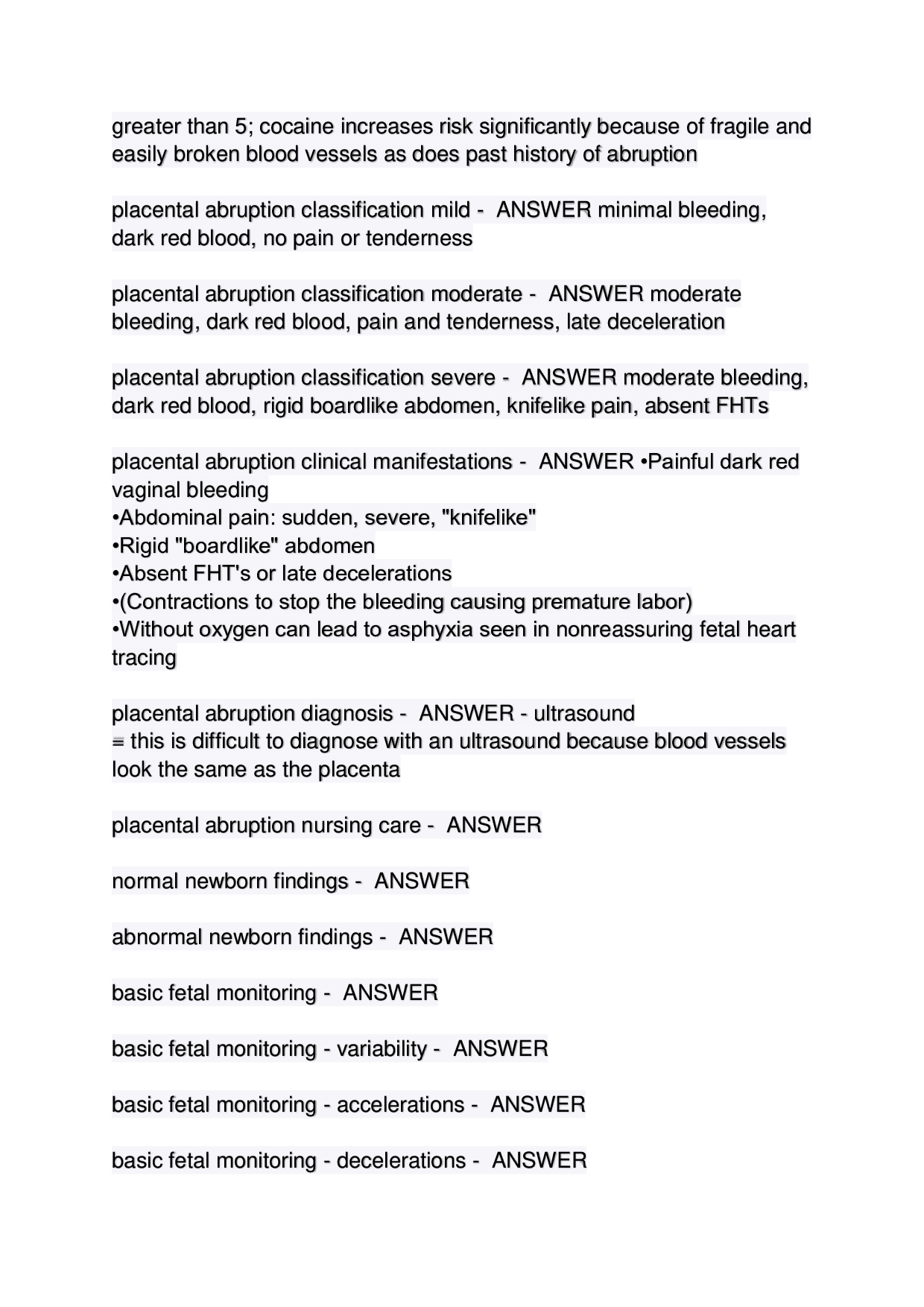 greater than 5; cocaine increases risk significantly because of fragile and easily broken blood vessels as does past history of abruption

placental abruption classification mild - ANSWER minimal bleeding, dark red blood, no pain or tenderness

placental abruption classification moderate - ANSWER moderate bleeding, dark red blood, pain and tenderness, late deceleration

placental abruption classification severe - ANSWER moderate bleeding, dark red blood, rigid boardlike abdomen, knifelike pain, absent FHTs

placental abruption clinical manifestations - ANSWER •Painful dark red vaginal bleeding
•Abdominal pain: sudden, severe, "knifelike"
•Rigid "boardlike" abdomen
•Absent FHT's or late decelerations
•(Contractions to stop the bleeding causing premature labor)
•Without oxygen can lead to asphyxia seen in nonreassuring fetal heart tracing

placental abruption diagnosis - ANSWER - ultrasound
≡ this is difficult to diagnose with an ultrasound because blood vessels look the same as the placenta

placental abruption nursing care - ANSWER

normal newborn findings - ANSWER

abnormal newborn findings - ANSWER

basic fetal monitoring - ANSWER

basic fetal monitoring - variability - ANSWER

basic fetal monitoring - accelerations - ANSWER

basic fetal monitoring - decelerations - ANSWER